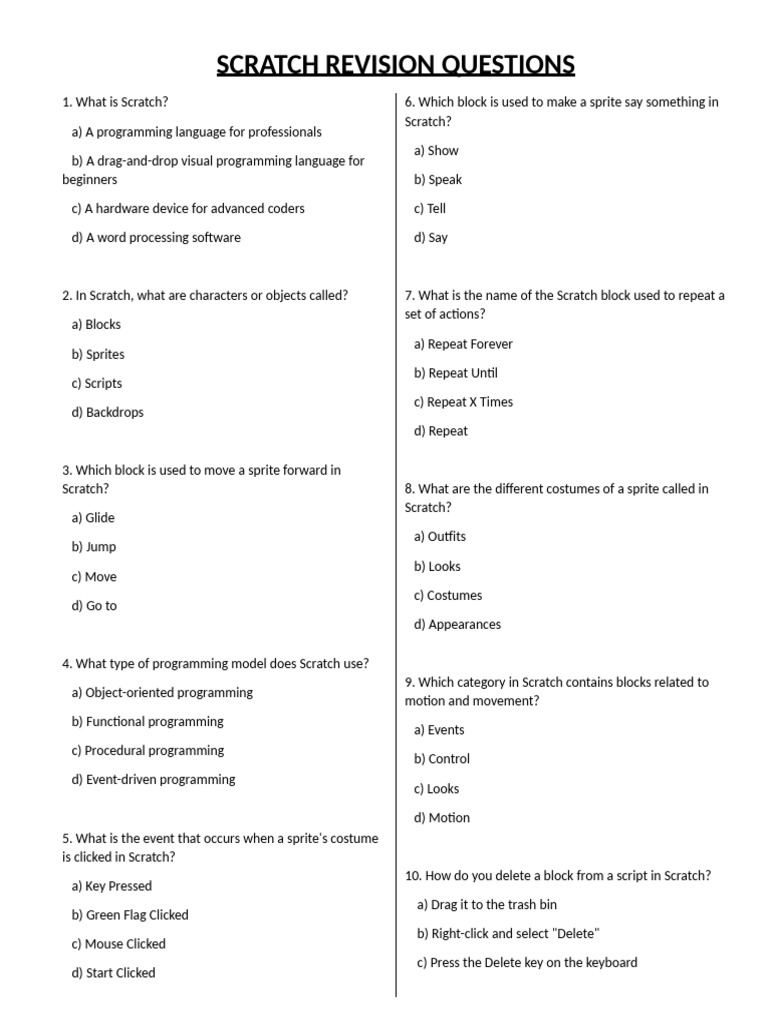 SCRATCH REVISION QUESTIONS

1. What is Scratch?

a) A programming language for professionals

b) A drag-and-drop visual programming language for beginners

c) A hardware device for advanced coders

d) A word processing software

2. In Scratch, what are characters or objects called?

a) Blocks

b) Sprites

c) Scripts

d) Backdrops

3. Which block is used to move a sprite forward in Scratch?

a) Glide

b) Jump

c) Move

d) Go to

4. What type of programming model does Scratch use?

a) Object-oriented programming

b) Functional programming

c) Procedural programming

d) Event-driven programming

5. What is the event that occurs when a sprite's costume is clicked in Scratch?

a) Key Pressed

b) Green Flag Clicked

c) Mouse Clicked

d) Start Clicked

6. Which block is used to make a sprite say something in Scratch?

a) Show

b) Speak

c) Tell

d) Say

7. What is the name of the Scratch block used to repeat a set of actions?

a) Repeat Forever

b) Repeat Until

c) Repeat X Times

d) Repeat

8. What are the different costumes of a sprite called in Scratch?

a) Outfits

b) Looks

c) Costumes

d) Appearances

9. Which category in Scratch contains blocks related to motion and movement?

a) Events

b) Control

c) Looks

d) Motion

10. How do you delete a block from a script in Scratch?

a) Drag it to the trash bin

b) Right-click and select "Delete"

c) Press the Delete key on the keyboard